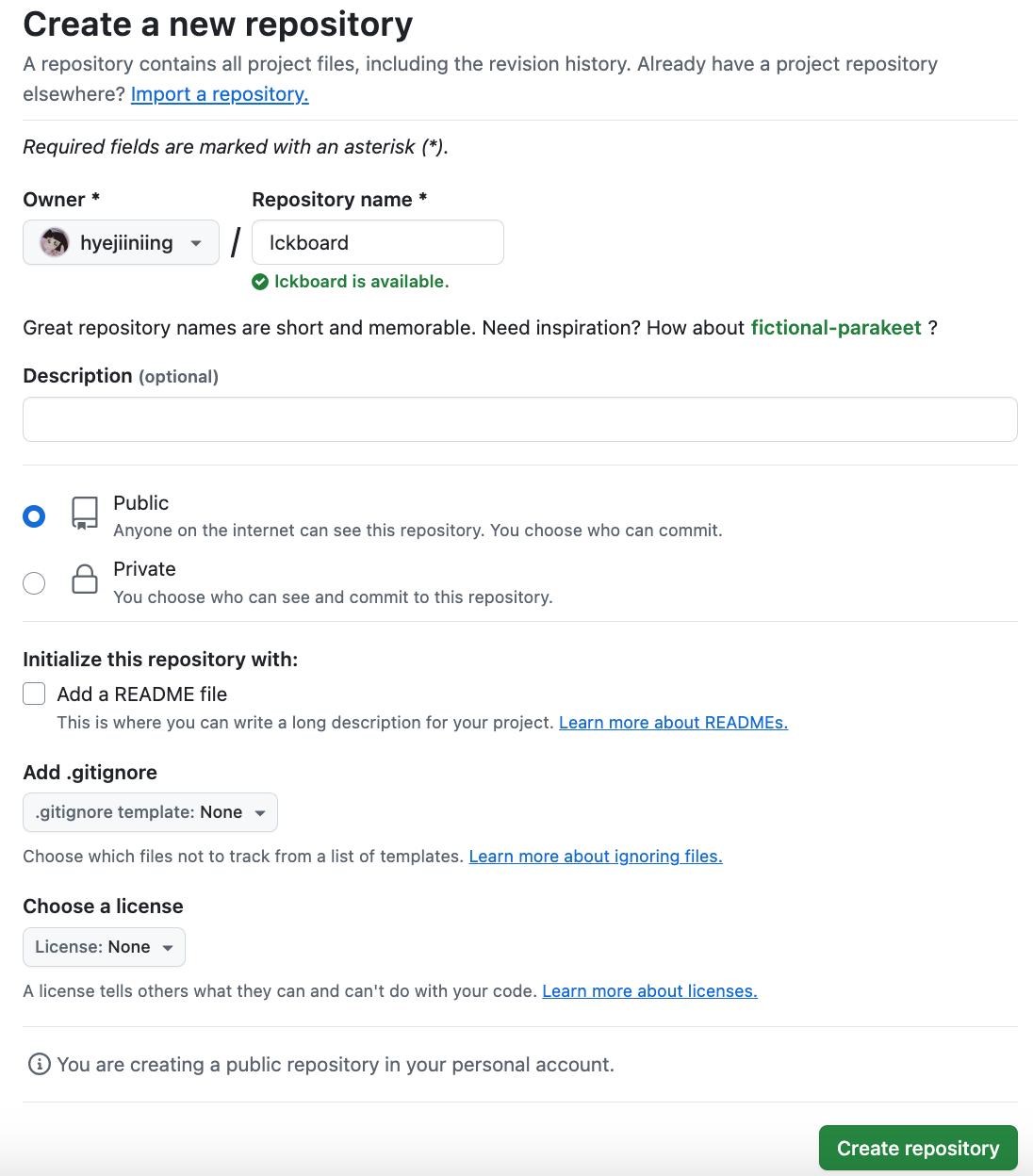 Create a new repository

A repository contains all project files, including the revision history. Already have a project repository elsewhere? Import a repository.

Required fields are marked with an asterisk (*).

Owner *

hyejiiniing

/

Repository name *

lckboard

lckboard is available.

Great repository names are short and memorable. Need inspiration? How about fictional-parakeet ?

Description (optional)

Public
Anyone on the internet can see this repository. You choose who can commit.

Private
You choose who can see and commit to this repository.

Initialize this repository with:

Add a README file
This is where you can write a long description for your project. Learn more about READMEs.

Add .gitignore

.gitignore template: None

Choose which files not to track from a list of templates. Learn more about ignoring files.

Choose a license

License: None

A license tells others what they can and can't do with your code. Learn more about licenses.

You are creating a public repository in your personal account.

Create repository